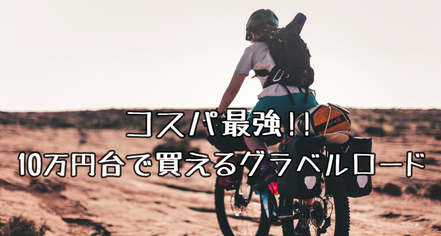 コスパ最強!!
10万円台で買えるグラベルロード